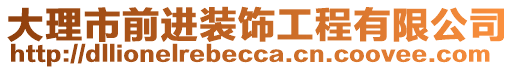 大理市前进装饰工程有限公司
http://dllionelrebecca.cn.coovee.com